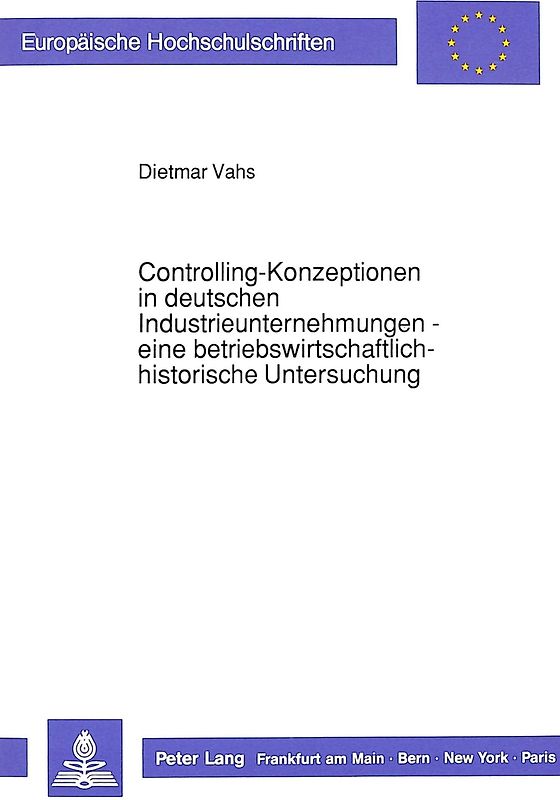 Europäische Hochschulschriften

Dietmar Vahs

Controlling-Konzeptionen in deutschen Industrieunternehmungen - eine betriebswirtschaftlich-historische Untersuchung

Peter Lang Frankfurt am Main · Bern · New York · Paris